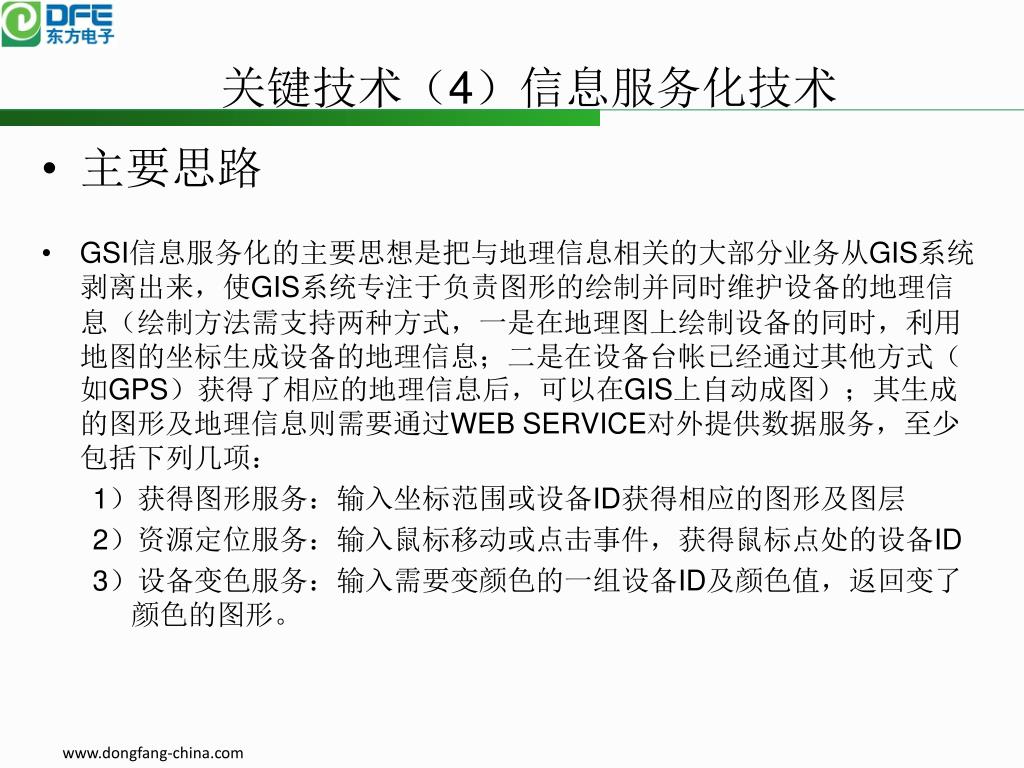 DFE
东方电子

关键技术（4）信息服务化技术

• 主要思路

• GSI信息服务化的主要思想是把与地理信息相关的大部分业务从GIS系统剥离出来，使GIS系统专注于负责图形的绘制并同时维护设备的地理信息（绘制方法需支持两种方式，一是在地理图上绘制设备的同时，利用地图的坐标生成设备的地理信息；二是在设备台帐已经通过其他方式（如GPS）获得了相应的地理信息后，可以在GIS上自动成图）；其生成的图形及地理信息则需要通过WEB SERVICE对外提供数据服务，至少包括下列几项：

1）获得图形服务：输入坐标范围或设备ID获得相应的图形及图层

2）资源定位服务：输入鼠标移动或点击事件，获得鼠标点处的设备ID

3）设备变色服务：输入需要变颜色的一组设备ID及颜色值，返回变了颜色的图形。

www.dongfang-china.com